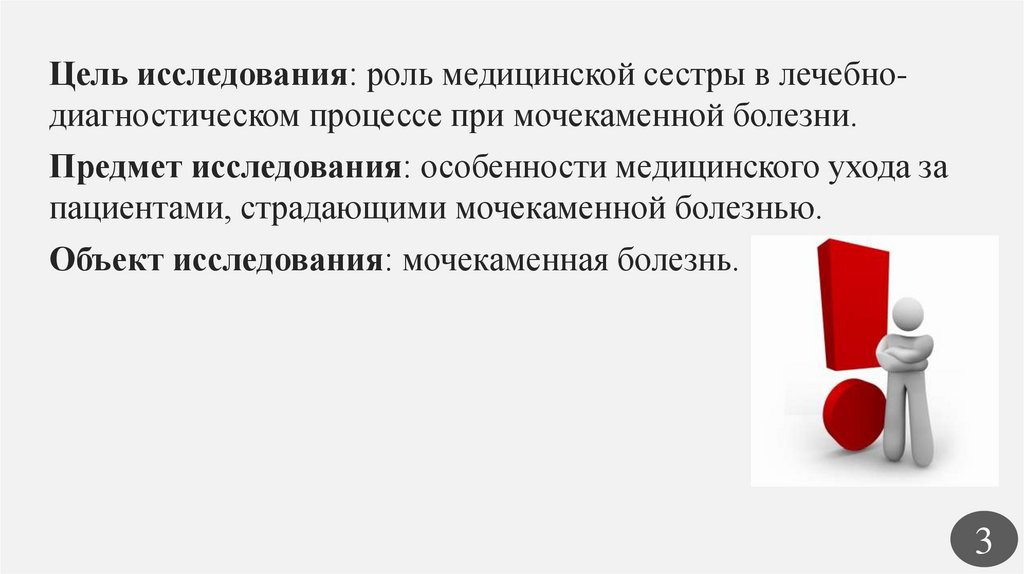 Цель исследования: роль медицинской сестры в лечебно-диагностическом процессе при мочекаменной болезни.

Предмет исследования: особенности медицинского ухода за пациентами, страдающими мочекаменной болезнью.

Объект исследования: мочекаменная болезнь.

3